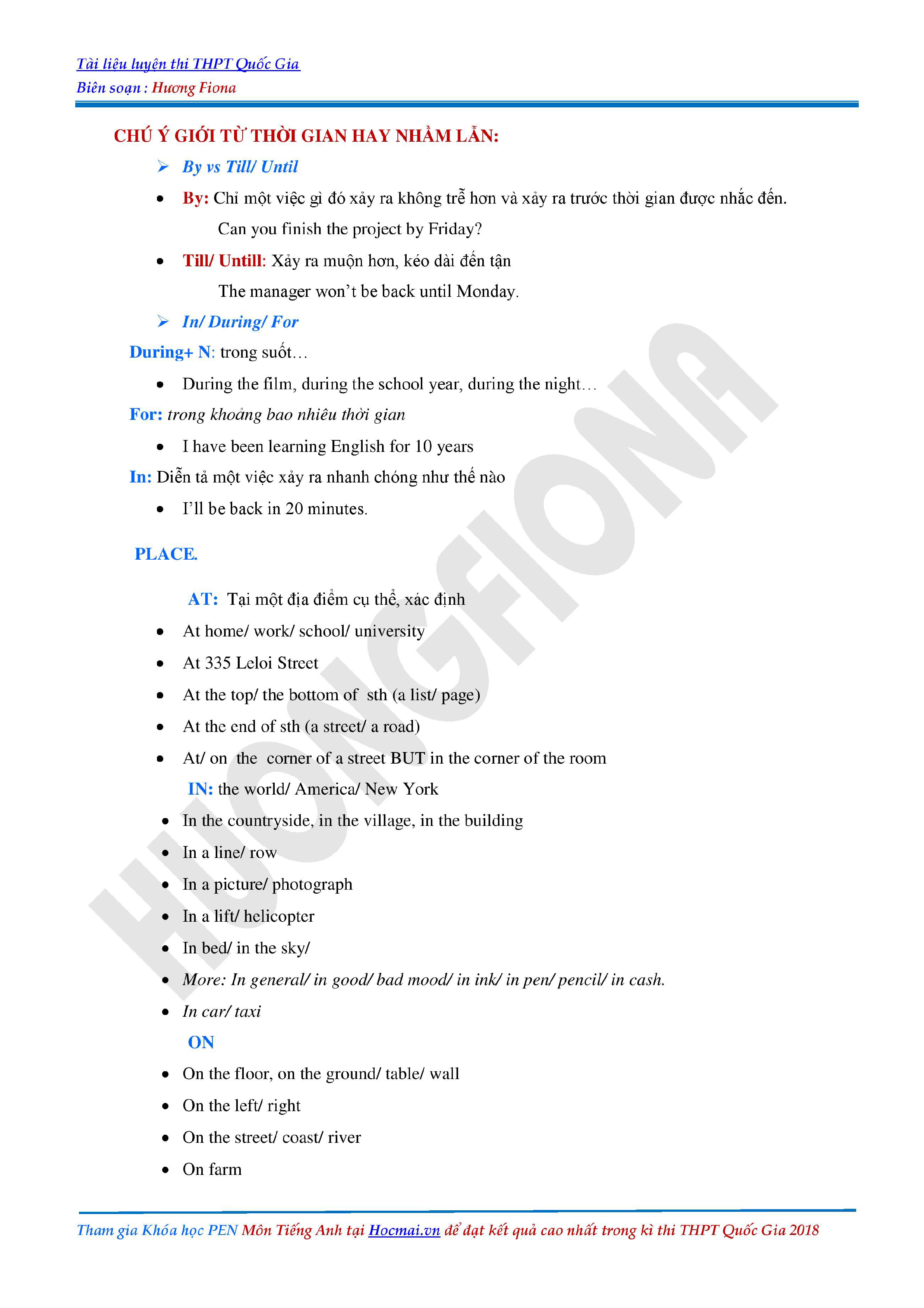 Tài liệu luyện thi THPT Quốc Gia
Biên soạn : Hương Fiona

CHÚ Ý GIỚI TỪ THỜI GIAN HAY NHẦM LẪN:

➢ By vs Till/ Until

• By: Chỉ một việc gì đó xảy ra không trễ hơn và xảy ra trước thời gian được nhắc đến.
Can you finish the project by Friday?

• Till/ Untill: Xảy ra muộn hơn, kéo dài đến tận
The manager won't be back until Monday.

➢ In/ During/ For

During+ N: trong suốt…

• During the film, during the school year, during the night…

For: trong khoảng bao nhiêu thời gian

• I have been learning English for 10 years

In: Diễn tả một việc xảy ra nhanh chóng như thế nào

• I'll be back in 20 minutes.

PLACE.

AT: Tại một địa điểm cụ thể, xác định

• At home/ work/ school/ university
• At 335 Leloi Street
• At the top/ the bottom of sth (a list/ page)
• At the end of sth (a street/ a road)
• At/ on the corner of a street BUT in the corner of the room

IN: the world/ America/ New York

• In the countryside, in the village, in the building
• In a line/ row
• In a picture/ photograph
• In a lift/ helicopter
• In bed/ in the sky/
• More: In general/ in good/ bad mood/ in ink/ in pen/ pencil/ in cash.
• In car/ taxi

ON

• On the floor, on the ground/ table/ wall
• On the left/ right
• On the street/ coast/ river
• On farm

HUONGFIONA

Tham gia Khóa học PEN Môn Tiếng Anh tại Hocmai.vn để đạt kết quả cao nhất trong kì thi THPT Quốc Gia 2018